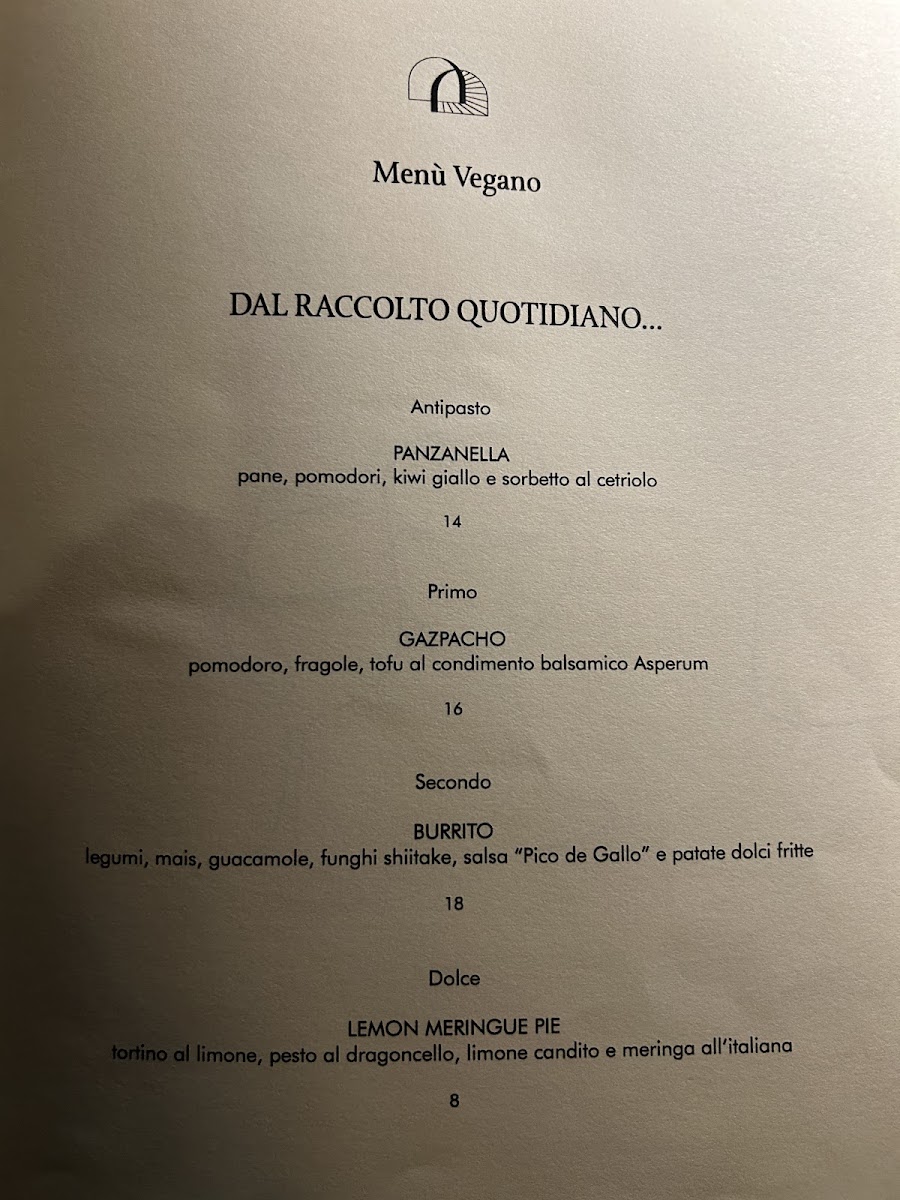 Menù Vegano

DAL RACCOLTO QUOTIDIANO...

Antipasto

PANZANELLA
pane, pomodori, kiwi giallo e sorbetto al cetriolo

14

Primo

GAZPACHO
pomodoro, fragole, tofu al condimento balsamico Asperum

16

Secondo

BURRITO
legumi, mais, guacamole, funghi shiitake, salsa "Pico de Gallo" e patate dolci fritte

18

Dolce

LEMON MERINGUE PIE
tortino al limone, pesto al dragoncello, limone candito e meringa all'italiana

8